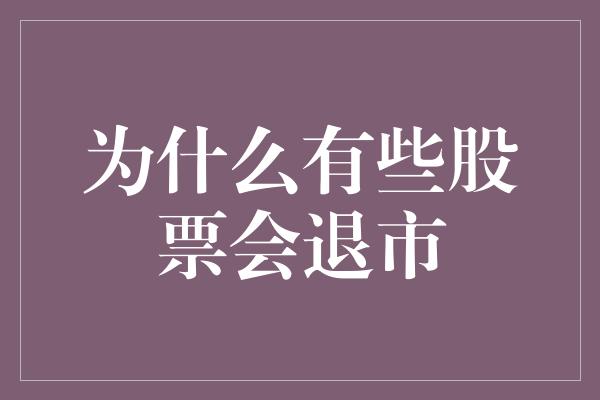 为什么有些股票会退市